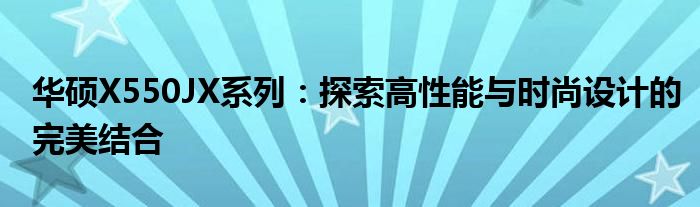 华硕X550JX系列：探索高性能与时尚设计的完美结合